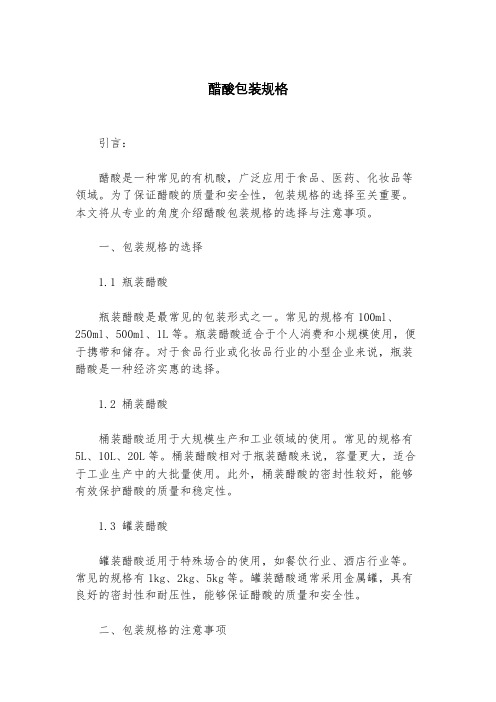 醋酸包装规格

引言：

醋酸是一种常见的有机酸，广泛应用于食品、医药、化妆品等领域。为了保证醋酸的质量和安全性，包装规格的选择至关重要。本文将从专业的角度介绍醋酸包装规格的选择与注意事项。

一、包装规格的选择

1.1 瓶装醋酸

瓶装醋酸是最常见的包装形式之一。常见的规格有 100ml、250ml、500ml、1L 等。瓶装醋酸适合于个人消费和小规模使用，便于携带和储存。对于食品行业或化妆品行业的小型企业来说，瓶装醋酸是一种经济实惠的选择。

1.2 桶装醋酸

桶装醋酸适用于大规模生产和工业领域的使用。常见的规格有 5L、10L、20L 等。桶装醋酸相对于瓶装醋酸来说，容量更大，适合于工业生产中的大批量使用。此外，桶装醋酸的密封性较好，能够有效保护醋酸的质量和稳定性。

1.3 罐装醋酸

罐装醋酸适用于特殊场合的使用，如餐饮行业、酒店行业等。常见的规格有 1kg、2kg、5kg 等。罐装醋酸通常采用金属罐，具有良好的密封性和耐压性，能够保证醋酸的质量和安全性。

二、包装规格的注意事项